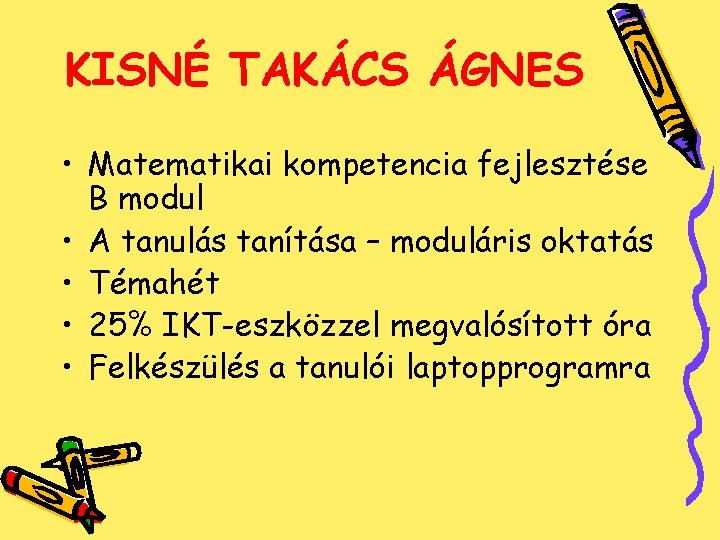 KISNÉ TAKÁCS ÁGNES

• Matematikai kompetencia fejlesztése B modul
• A tanulás tanítása – moduláris oktatás
• Témahét
• 25% IKT-eszközzel megvalósított óra
• Felkészülés a tanulói laptopprogramra